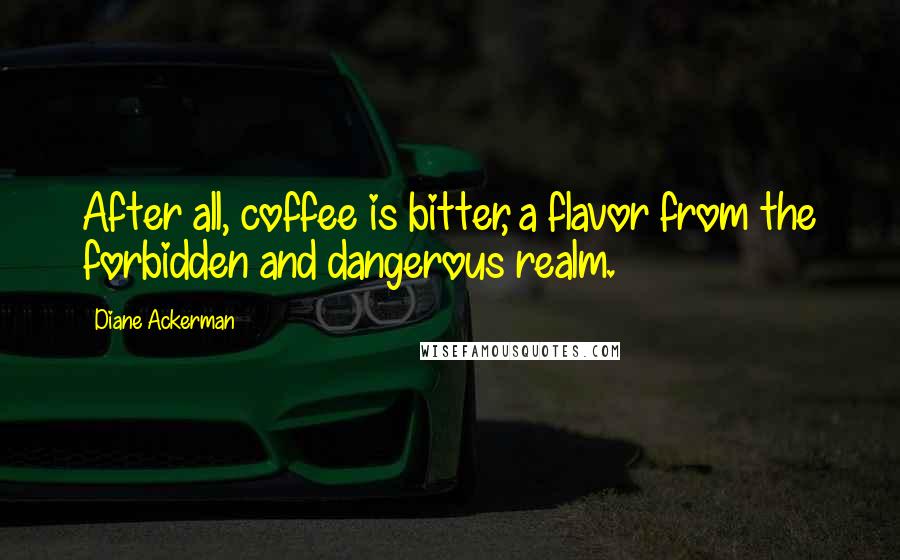 After all, coffee is bitter, a flavor from the forbidden and dangerous realm.

Diane Ackerman

WISEFAMOUSQUOTES.COM